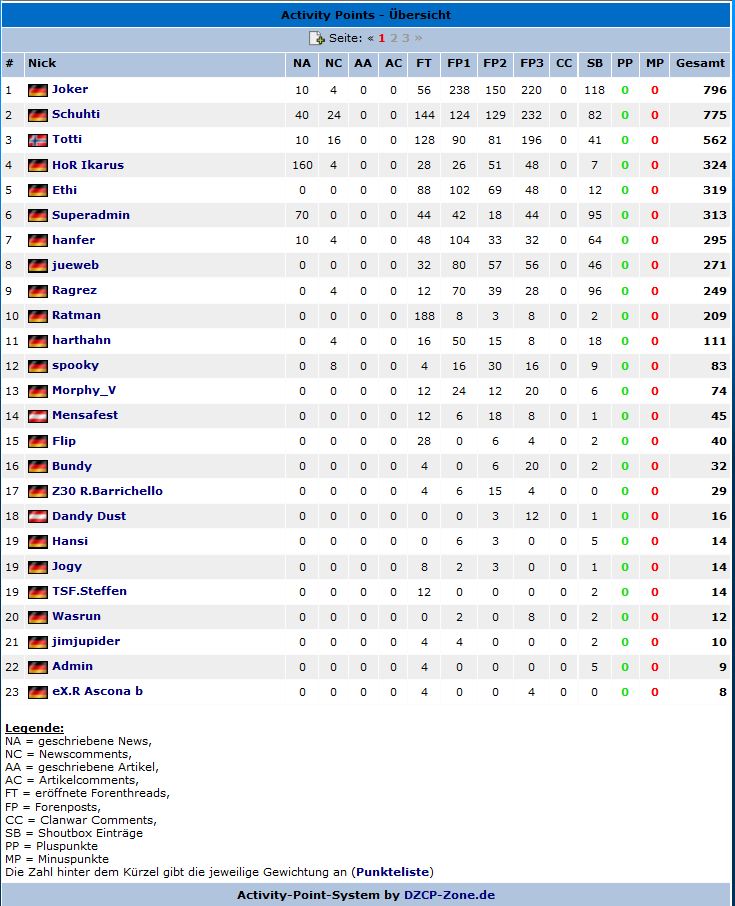 Activity Points - Übersicht

Seite: « 1 2 3 »

| # | Nick | NA | NC | AA | AC | FT | FP1 | FP2 | FP3 | CC | SB | PP | MP | Gesamt |
|---|---|---|---|---|---|---|---|---|---|---|---|---|---|---|
| 1 | Joker | 10 | 4 | 0 | 0 | 56 | 238 | 150 | 220 | 0 | 118 | 0 | 0 | 796 |
| 2 | Schuhti | 40 | 24 | 0 | 0 | 144 | 124 | 129 | 232 | 0 | 82 | 0 | 0 | 775 |
| 3 | Totti | 10 | 16 | 0 | 0 | 128 | 90 | 81 | 196 | 0 | 41 | 0 | 0 | 562 |
| 4 | HoR Ikarus | 160 | 4 | 0 | 0 | 28 | 26 | 51 | 48 | 0 | 7 | 0 | 0 | 324 |
| 5 | Ethi | 0 | 0 | 0 | 0 | 88 | 102 | 69 | 48 | 0 | 12 | 0 | 0 | 319 |
| 6 | Superadmin | 70 | 0 | 0 | 0 | 44 | 42 | 18 | 44 | 0 | 95 | 0 | 0 | 313 |
| 7 | hanfer | 10 | 4 | 0 | 0 | 48 | 104 | 33 | 32 | 0 | 64 | 0 | 0 | 295 |
| 8 | jueweb | 0 | 0 | 0 | 0 | 32 | 80 | 57 | 56 | 0 | 46 | 0 | 0 | 271 |
| 9 | Ragrez | 0 | 4 | 0 | 0 | 12 | 70 | 39 | 28 | 0 | 96 | 0 | 0 | 249 |
| 10 | Ratman | 0 | 0 | 0 | 0 | 188 | 8 | 3 | 8 | 0 | 2 | 0 | 0 | 209 |
| 11 | harthahn | 0 | 4 | 0 | 0 | 16 | 50 | 15 | 8 | 0 | 18 | 0 | 0 | 111 |
| 12 | spooky | 0 | 8 | 0 | 0 | 4 | 16 | 30 | 16 | 0 | 9 | 0 | 0 | 83 |
| 13 | Morphy_V | 0 | 0 | 0 | 0 | 12 | 24 | 12 | 20 | 0 | 6 | 0 | 0 | 74 |
| 14 | Mensafest | 0 | 0 | 0 | 0 | 12 | 6 | 18 | 8 | 0 | 1 | 0 | 0 | 45 |
| 15 | Flip | 0 | 0 | 0 | 0 | 28 | 0 | 6 | 4 | 0 | 2 | 0 | 0 | 40 |
| 16 | Bundy | 0 | 0 | 0 | 0 | 4 | 0 | 6 | 20 | 0 | 2 | 0 | 0 | 32 |
| 17 | Z30 R.Barrichello | 0 | 0 | 0 | 0 | 4 | 6 | 15 | 4 | 0 | 0 | 0 | 0 | 29 |
| 18 | Dandy Dust | 0 | 0 | 0 | 0 | 0 | 0 | 3 | 12 | 0 | 1 | 0 | 0 | 16 |
| 19 | Hansi | 0 | 0 | 0 | 0 | 0 | 6 | 3 | 0 | 0 | 5 | 0 | 0 | 14 |
| 19 | Jogy | 0 | 0 | 0 | 0 | 8 | 2 | 3 | 0 | 0 | 1 | 0 | 0 | 14 |
| 19 | TSF.Steffen | 0 | 0 | 0 | 0 | 12 | 0 | 0 | 0 | 0 | 2 | 0 | 0 | 14 |
| 20 | Wasrun | 0 | 0 | 0 | 0 | 0 | 2 | 0 | 8 | 0 | 2 | 0 | 0 | 12 |
| 21 | jimjupider | 0 | 0 | 0 | 0 | 4 | 4 | 0 | 0 | 0 | 2 | 0 | 0 | 10 |
| 22 | Admin | 0 | 0 | 0 | 0 | 4 | 0 | 0 | 0 | 0 | 5 | 0 | 0 | 9 |
| 23 | eX.R Ascona b | 0 | 0 | 0 | 0 | 4 | 0 | 0 | 4 | 0 | 0 | 0 | 0 | 8 |

Legende:
NA = geschriebene News,
NC = Newscomments,
AA = geschriebene Artikel,
AC = Artikelcomments,
FT = eröffnete Forenthreads,
FP = Forenposts,
CC = Clanwar Comments,
SB = Shoutbox Einträge
PP = Pluspunkte
MP = Minuspunkte
Die Zahl hinter dem Kürzel gibt die jeweilige Gewichtung an (Punkteliste)

Activity-Point-System by DZCP-Zone.de